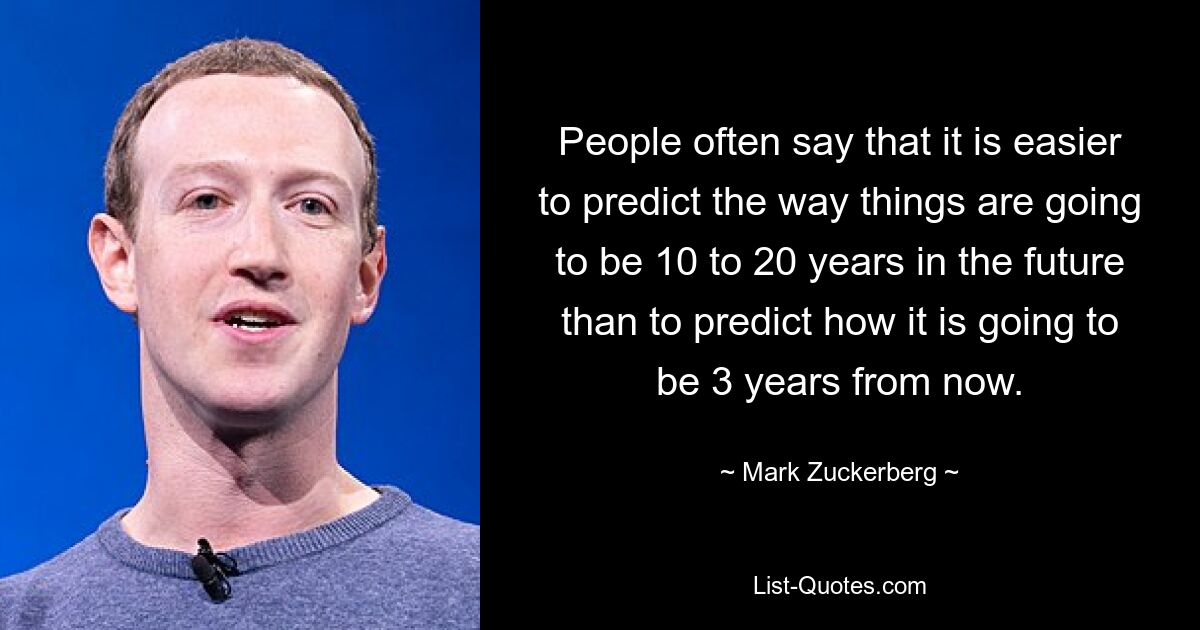 People often say that it is easier to predict the way things are going to be 10 to 20 years in the future than to predict how it is going to be 3 years from now.

~ Mark Zuckerberg ~

List-Quotes.com